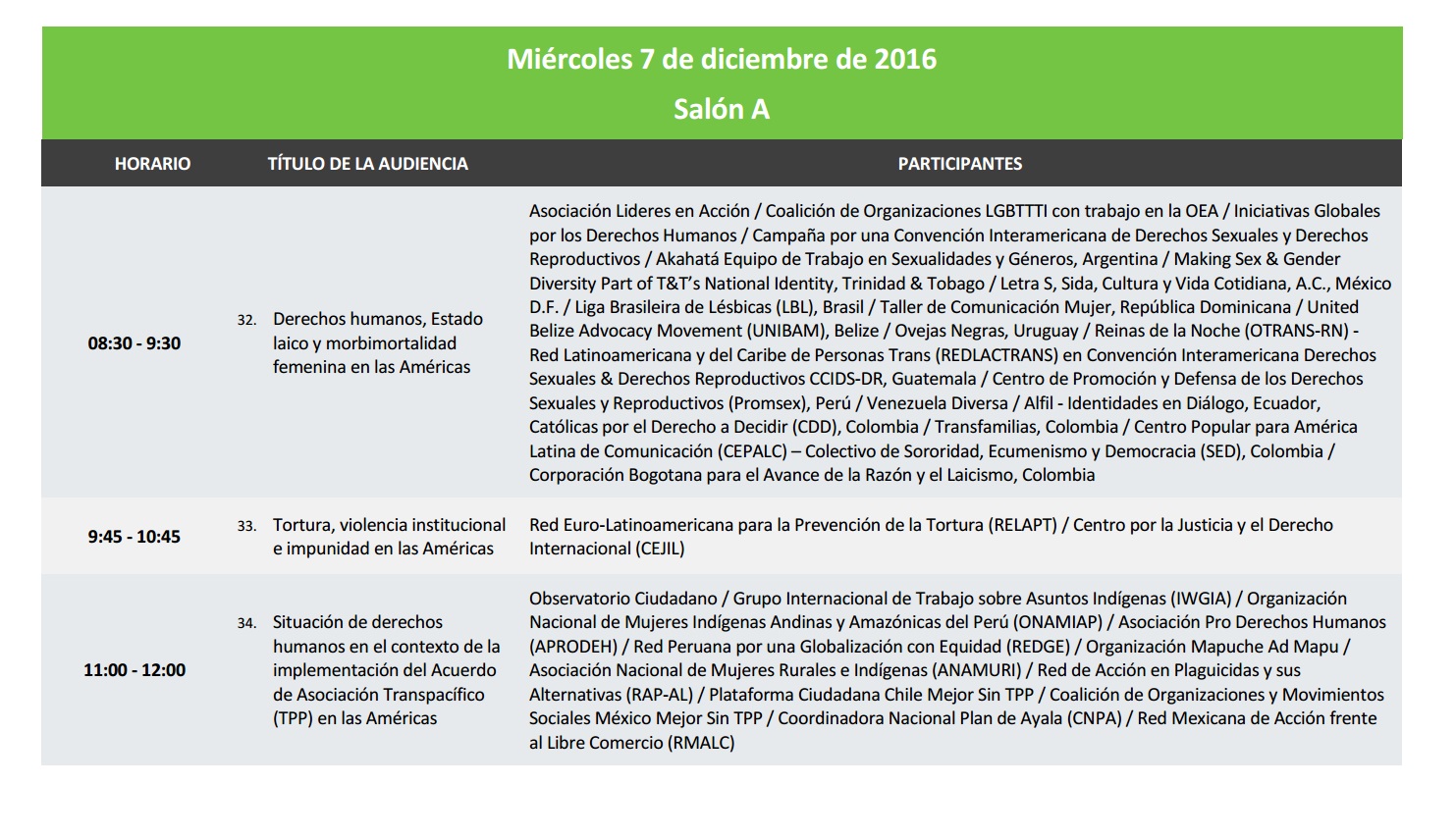 Miércoles 7 de diciembre de 2016
Salón A

| HORARIO | TÍTULO DE LA AUDIENCIA | PARTICIPANTES |
|---|---|---|
| 08:30 - 9:30 | 32. Derechos humanos, Estado laico y morbimortalidad femenina en las Américas | Asociación Lideres en Acción / Coalición de Organizaciones LGBTTTI con trabajo en la OEA / Iniciativas Globales por los Derechos Humanos / Campaña por una Convención Interamericana de Derechos Sexuales y Derechos Reproductivos / Akahatá Equipo de Trabajo en Sexualidades y Géneros, Argentina / Making Sex & Gender Diversity Part of T&T's National Identity, Trinidad & Tobago / Letra S, Sida, Cultura y Vida Cotidiana, A.C., México D.F. / Liga Brasileira de Lésbicas (LBL), Brasil / Taller de Comunicación Mujer, República Dominicana / United Belize Advocacy Movement (UNIBAM), Belize / Ovejas Negras, Uruguay / Reinas de la Noche (OTRANS-RN) - Red Latinoamericana y del Caribe de Personas Trans (REDLACTRANS) en Convención Interamericana Derechos Sexuales & Derechos Reproductivos CCIDS-DR, Guatemala / Centro de Promoción y Defensa de los Derechos Sexuales y Reproductivos (Promsex), Perú / Venezuela Diversa / Alfil - Identidades en Diálogo, Ecuador, Católicas por el Derecho a Decidir (CDD), Colombia / Transfamilias, Colombia / Centro Popular para América Latina de Comunicación (CEPALC) – Colectivo de Sororidad, Ecumenismo y Democracia (SED), Colombia / Corporación Bogotana para el Avance de la Razón y el Laicismo, Colombia |
| 9:45 - 10:45 | 33. Tortura, violencia institucional e impunidad en las Américas | Red Euro-Latinoamericana para la Prevención de la Tortura (RELAPT) / Centro por la Justicia y el Derecho Internacional (CEJIL) |
| 11:00 - 12:00 | 34. Situación de derechos humanos en el contexto de la implementación del Acuerdo de Asociación Transpacífico (TPP) en las Américas | Observatorio Ciudadano / Grupo Internacional de Trabajo sobre Asuntos Indígenas (IWGIA) / Organización Nacional de Mujeres Indígenas Andinas y Amazónicas del Perú (ONAMIAP) / Asociación Pro Derechos Humanos (APRODEH) / Red Peruana por una Globalización con Equidad (REDGE) / Organización Mapuche Ad Mapu / Asociación Nacional de Mujeres Rurales e Indígenas (ANAMURI) / Red de Acción en Plaguicidas y sus Alternativas (RAP-AL) / Plataforma Ciudadana Chile Mejor Sin TPP / Coalición de Organizaciones y Movimientos Sociales México Mejor Sin TPP / Coordinadora Nacional Plan de Ayala (CNPA) / Red Mexicana de Acción frente al Libre Comercio (RMALC) |